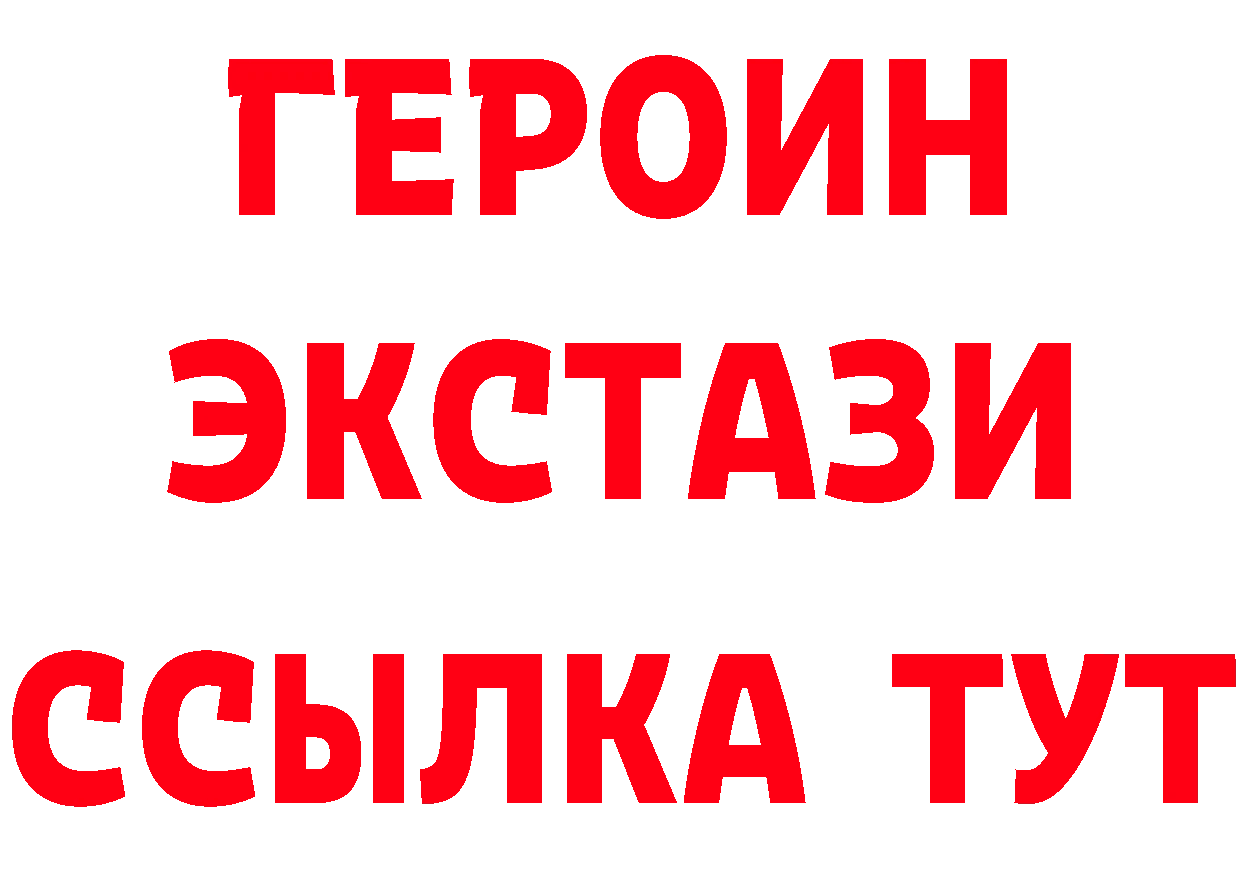 ГЕРОИН ЭКСТАЗИ ССЫЛКА ТУТ